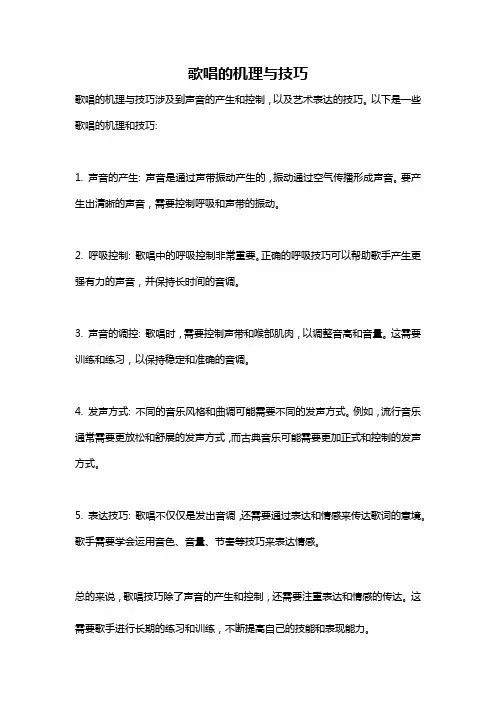 歌唱的机理与技巧

歌唱的机理与技巧涉及到声音的产生和控制，以及艺术表达的技巧。以下是一些歌唱的机理和技巧:

1. 声音的产生: 声音是通过声带振动产生的，振动通过空气传播形成声音。要产生出清晰的声音，需要控制呼吸和声带的振动。

2. 呼吸控制: 歌唱中的呼吸控制非常重要。正确的呼吸技巧可以帮助歌手产生更强有力的声音，并保持长时间的音调。

3. 声音的调控: 歌唱时，需要控制声带和喉部肌肉，以调整音高和音量。这需要训练和练习，以保持稳定和准确的音调。

4. 发声方式: 不同的音乐风格和曲调可能需要不同的发声方式。例如，流行音乐通常需要更放松和舒展的发声方式，而古典音乐可能需要更加正式和控制的发声方式。

5. 表达技巧: 歌唱不仅仅是发出音调，还需要通过表达和情感来传达歌词的意境。歌手需要学会运用音色、音量、节奏等技巧来表达情感。

总的来说，歌唱技巧除了声音的产生和控制，还需要注重表达和情感的传达。这需要歌手进行长期的练习和训练，不断提高自己的技能和表现能力。